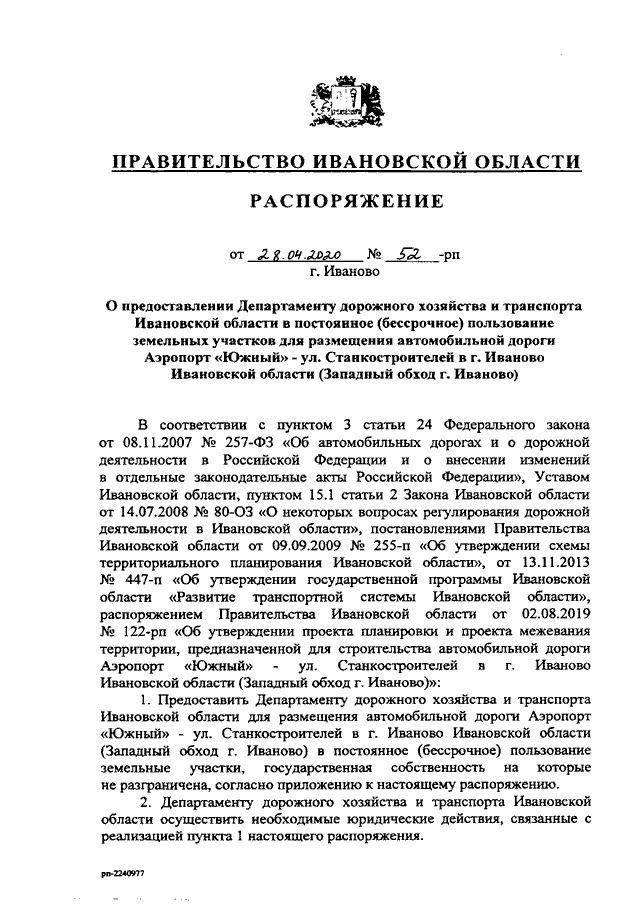 ПРАВИТЕЛЬСТВО ИВАНОВСКОЙ ОБЛАСТИ

РАСПОРЯЖЕНИЕ

от 28.04.2020 № 52 -рп
г. Иваново

О предоставлении Департаменту дорожного хозяйства и транспорта Ивановской области в постоянное (бессрочное) пользование земельных участков для размещения автомобильной дороги Аэропорт «Южный» - ул. Станкостроителей в г. Иваново Ивановской области (Западный обход г. Иваново)

В соответствии с пунктом 3 статьи 24 Федерального закона от 08.11.2007 № 257-ФЗ «Об автомобильных дорогах и о дорожной деятельности в Российской Федерации и о внесении изменений в отдельные законодательные акты Российской Федерации», Уставом Ивановской области, пунктом 15.1 статьи 2 Закона Ивановской области от 14.07.2008 № 80-ОЗ «О некоторых вопросах регулирования дорожной деятельности в Ивановской области», постановлениями Правительства Ивановской области от 09.09.2009 № 255-п «Об утверждении схемы территориального планирования Ивановской области», от 13.11.2013 № 447-п «Об утверждении государственной программы Ивановской области «Развитие транспортной системы Ивановской области», распоряжением Правительства Ивановской области от 02.08.2019 № 122-рп «Об утверждении проекта планировки и проекта межевания территории, предназначенной для строительства автомобильной дороги Аэропорт «Южный» - ул. Станкостроителей в г. Иваново Ивановской области (Западный обход г. Иваново)»:

1. Предоставить Департаменту дорожного хозяйства и транспорта Ивановской области для размещения автомобильной дороги Аэропорт «Южный» - ул. Станкостроителей в г. Иваново Ивановской области (Западный обход г. Иваново) в постоянное (бессрочное) пользование земельные участки, государственная собственность на которые не разграничена, согласно приложению к настоящему распоряжению.

2. Департаменту дорожного хозяйства и транспорта Ивановской области осуществить необходимые юридические действия, связанные с реализацией пункта 1 настоящего распоряжения.

рп-2240977